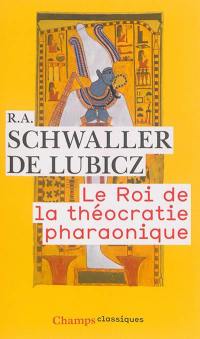 R.A.
SCHWALLER
DE LUBICZ

Le Roi de la théocratie pharaonique

Champs classiques